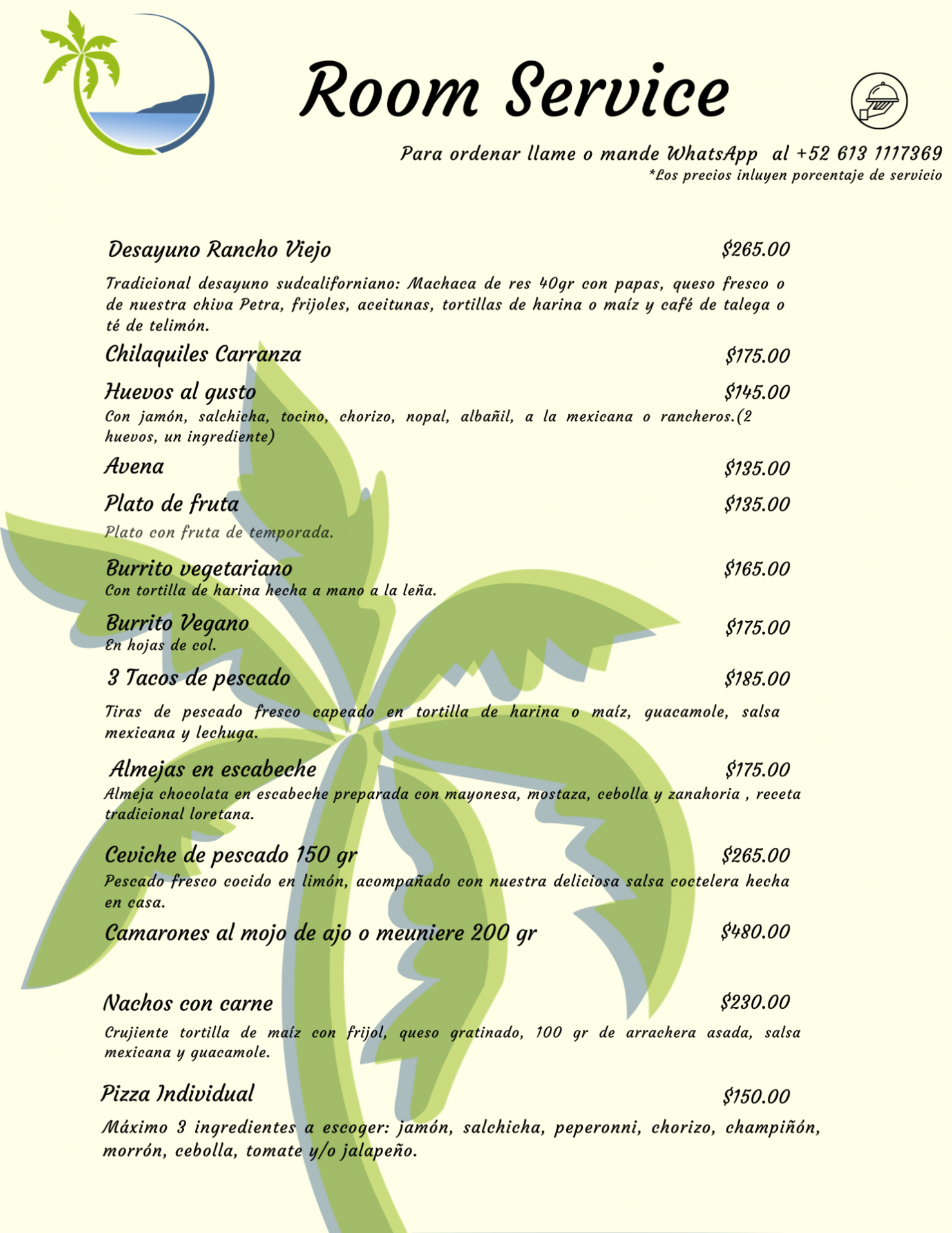 Room Service

Para ordenar llame o mande WhatsApp al +52 613 1117369
*Los precios inluyen porcentaje de servicio

Desayuno Rancho Viejo $265.00

Tradicional desayuno sudcaliforniano: Machaca de res 40gr con papas, queso fresco o de nuestra chiva Petra, frijoles, aceitunas, tortillas de harina o maíz y café de talega o té de telimón.

Chilaquiles Carranza $175.00

Huevos al gusto $145.00
Con jamón, salchicha, tocino, chorizo, nopal, albañil, a la mexicana o rancheros.(2 huevos, un ingrediente)

Avena $135.00

Plato de fruta $135.00
Plato con fruta de temporada.

Burrito vegetariano $165.00
Con tortilla de harina hecha a mano a la leña.

Burrito Vegano $175.00
En hojas de col.

3 Tacos de pescado $185.00

Tiras de pescado fresco capeado en tortilla de harina o maíz, guacamole, salsa mexicana y lechuga.

Almejas en escabeche $175.00
Almeja chocolata en escabeche preparada con mayonesa, mostaza, cebolla y zanahoria , receta tradicional loretana.

Ceviche de pescado 150 gr $265.00
Pescado fresco cocido en limón, acompañado con nuestra deliciosa salsa coctelera hecha en casa.

Camarones al mojo de ajo o meuniere 200 gr $480.00

Nachos con carne $230.00
Crujiente tortilla de maíz con frijol, queso gratinado, 100 gr de arrachera asada, salsa mexicana y guacamole.

Pizza Individual $150.00
Máximo 3 ingredientes a escoger: jamón, salchicha, peperonni, chorizo, champiñón, morrón, cebolla, tomate y/o jalapeño.